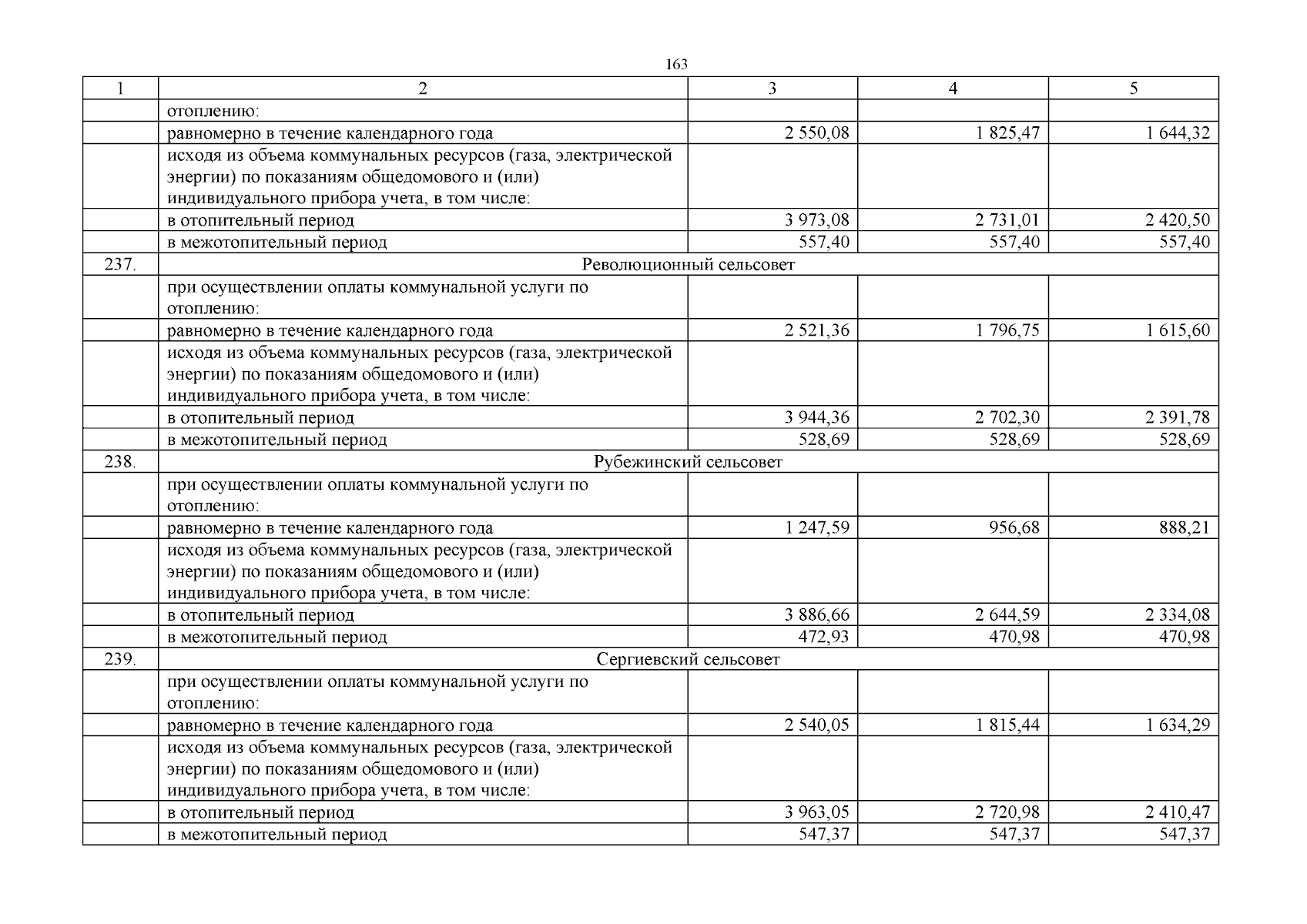 163

| 1 | 2 | 3 | 4 | 5 |
|---|---|---|---|---|
| | отоплению: | | | |
| | равномерно в течение календарного года | 2 550,08 | 1 825,47 | 1 644,32 |
| | исходя из объема коммунальных ресурсов (газа, электрической энергии) по показаниям общедомового и (или) индивидуального прибора учета, в том числе: | | | |
| | в отопительный период | 3 973,08 | 2 731,01 | 2 420,50 |
| | в межотопительный период | 557,40 | 557,40 | 557,40 |
| 237. | Революционный сельсовет | | | |
| | при осуществлении оплаты коммунальной услуги по отоплению: | | | |
| | равномерно в течение календарного года | 2 521,36 | 1 796,75 | 1 615,60 |
| | исходя из объема коммунальных ресурсов (газа, электрической энергии) по показаниям общедомового и (или) индивидуального прибора учета, в том числе: | | | |
| | в отопительный период | 3 944,36 | 2 702,30 | 2 391,78 |
| | в межотопительный период | 528,69 | 528,69 | 528,69 |
| 238. | Рубежинский сельсовет | | | |
| | при осуществлении оплаты коммунальной услуги по отоплению: | | | |
| | равномерно в течение календарного года | 1 247,59 | 956,68 | 888,21 |
| | исходя из объема коммунальных ресурсов (газа, электрической энергии) по показаниям общедомового и (или) индивидуального прибора учета, в том числе: | | | |
| | в отопительный период | 3 886,66 | 2 644,59 | 2 334,08 |
| | в межотопительный период | 472,93 | 470,98 | 470,98 |
| 239. | Сергиевский сельсовет | | | |
| | при осуществлении оплаты коммунальной услуги по отоплению: | | | |
| | равномерно в течение календарного года | 2 540,05 | 1 815,44 | 1 634,29 |
| | исходя из объема коммунальных ресурсов (газа, электрической энергии) по показаниям общедомового и (или) индивидуального прибора учета, в том числе: | | | |
| | в отопительный период | 3 963,05 | 2 720,98 | 2 410,47 |
| | в межотопительный период | 547,37 | 547,37 | 547,37 |